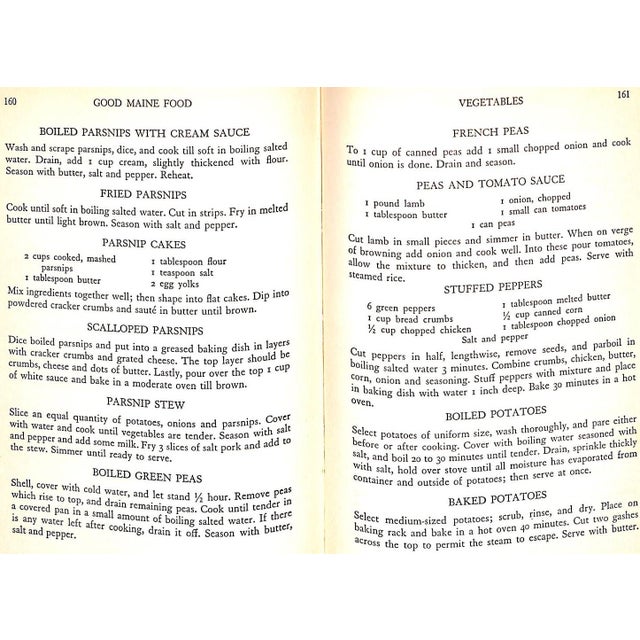 160 GOOD MAINE FOOD

BOILED PARSNIPS WITH CREAM SAUCE

Wash and scrape parsnips, dice, and cook till soft in boiling salted water. Drain, add 1 cup cream, slightly thickened with flour. Season with butter, salt and pepper. Reheat.

FRIED PARSNIPS

Cook until soft in boiling salted water. Cut in strips. Fry in melted butter until light brown. Season with salt and pepper.

PARSNIP CAKES

2 cups cooked, mashed parsnips
1 tablespoon butter
1 tablespoon flour
1 teaspoon salt
2 egg yolks

Mix ingredients together well; then shape into flat cakes. Dip into powdered cracker crumbs and sauté in butter until brown.

SCALLOPED PARSNIPS

Dice boiled parsnips and put into a greased baking dish in layers with cracker crumbs and grated cheese. The top layer should be crumbs, cheese and dots of butter. Lastly, pour over the top 1 cup of white sauce and bake in a moderate oven till brown.

PARSNIP STEW

Slice an equal quantity of potatoes, onions and parsnips. Cover with water and cook until vegetables are tender. Season with salt and pepper and add some milk. Fry 3 slices of salt pork and add to the stew. Simmer until ready to serve.

BOILED GREEN PEAS

Shell, cover with cold water, and let stand ½ hour. Remove peas which rise to top, and drain remaining peas. Cook until tender in a covered pan in a small amount of boiling salted water. If there is any water left after cooking, drain it off. Season with butter, salt and pepper.

VEGETABLES 161

FRENCH PEAS

To 1 cup of canned peas add 1 small chopped onion and cook until onion is done. Drain and season.

PEAS AND TOMATO SAUCE

1 pound lamb
1 tablespoon butter
1 onion, chopped
1 small can tomatoes
1 can peas

Cut lamb in small pieces and simmer in butter. When on verge of browning add onion and cook well. Into these pour tomatoes, allow the mixture to thicken, and then add peas. Serve with steamed rice.

STUFFED PEPPERS

6 green peppers
1 cup bread crumbs
½ cup chopped chicken
1 tablespoon melted butter
½ cup canned corn
1 tablespoon chopped onion
Salt and pepper

Cut peppers in half, lengthwise, remove seeds, and parboil in boiling salted water 3 minutes. Combine crumbs, chicken, butter, corn, onion and seasoning. Stuff peppers with mixture and place in baking dish with water 1 inch deep. Bake 30 minutes in a hot oven.

BOILED POTATOES

Select potatoes of uniform size, wash thoroughly, and pare either before or after cooking. Cover with boiling water seasoned with salt, and boil 20 to 30 minutes until tender. Drain, sprinkle thickly with salt, hold over stove until all moisture has evaporated from container and outside of potatoes; then serve at once.

BAKED POTATOES

Select medium-sized potatoes; scrub, rinse, and dry. Place on baking rack and bake in a hot oven 40 minutes. Cut two gashes across the top to permit the steam to escape. Serve with butter.